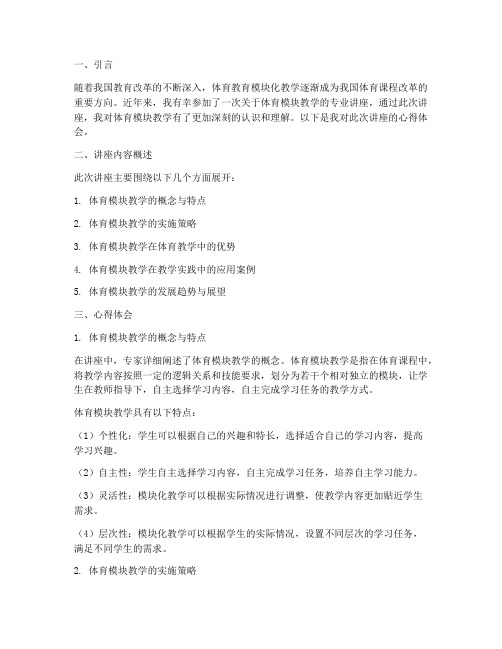 一、引言

随着我国教育改革的不断深入，体育教育模块化教学逐渐成为我国体育课程改革的重要方向。近年来，我有幸参加了一次关于体育模块教学的专业讲座，通过此次讲座，我对体育模块教学有了更加深刻的认识和理解。以下是我对此次讲座的心得体会。

二、讲座内容概述

此次讲座主要围绕以下几个方面展开：

1. 体育模块教学的概念与特点

2. 体育模块教学的实施策略

3. 体育模块教学在体育教学中的优势

4. 体育模块教学在教学实践中的应用案例

5. 体育模块教学的发展趋势与展望

三、心得体会

1. 体育模块教学的概念与特点

在讲座中，专家详细阐述了体育模块教学的概念。体育模块教学是指在体育课程中，将教学内容按照一定的逻辑关系和技能要求，划分为若干个相对独立的模块，让学生在教师指导下，自主选择学习内容，自主完成学习任务的教学方式。

体育模块教学具有以下特点：

（1）个性化：学生可以根据自己的兴趣和特长，选择适合自己的学习内容，提高学习兴趣。

（2）自主性：学生自主选择学习内容，自主完成学习任务，培养自主学习能力。

（3）灵活性：模块化教学可以根据实际情况进行调整，使教学内容更加贴近学生需求。

（4）层次性：模块化教学可以根据学生的实际情况，设置不同层次的学习任务，满足不同学生的需求。

2. 体育模块教学的实施策略